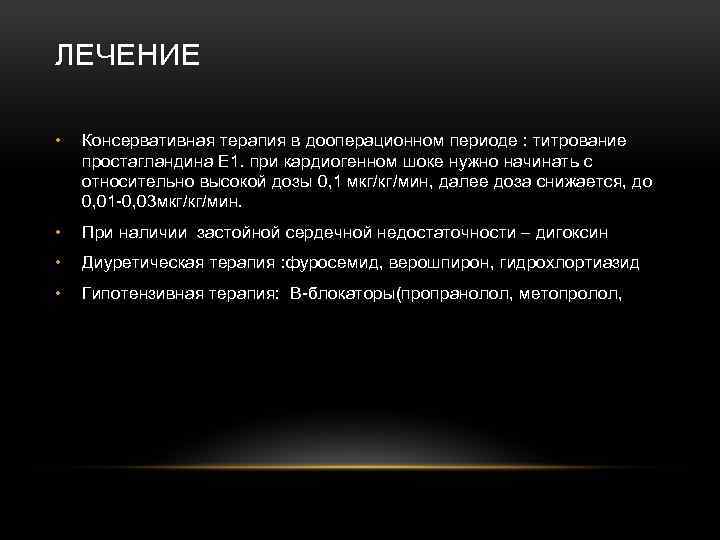 ЛЕЧЕНИЕ

• Консервативная терапия в дооперационном периоде : титрование простагландина Е1. при кардиогенном шоке нужно начинать с относительно высокой дозы 0,1 мкг/кг/мин, далее доза снижается, до 0,01-0,03мкг/кг/мин.

• При наличии застойной сердечной недостаточности – дигоксин

• Диуретическая терапия :фуросемид, верошпирон, гидрохлортиазид

• Гипотензивная терапия: В-блокаторы(пропранолол, метопролол,